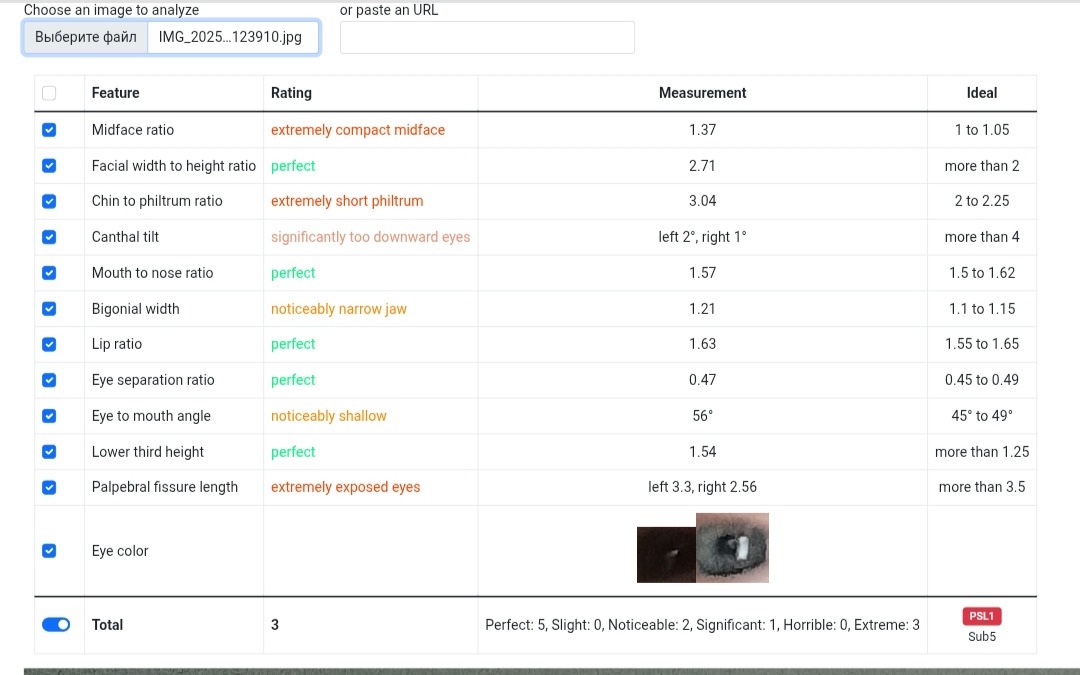 Choose an image to analyze
Выберите файл IMG_2025...123910.jpg

or paste an URL

| | Feature | Rating | Measurement | Ideal |
|---|---|---|---|---|
| | Midface ratio | extremely compact midface | 1.37 | 1 to 1.05 |
| | Facial width to height ratio | perfect | 2.71 | more than 2 |
| | Chin to philtrum ratio | extremely short philtrum | 3.04 | 2 to 2.25 |
| | Canthal tilt | significantly too downward eyes | left 2°, right 1° | more than 4 |
| | Mouth to nose ratio | perfect | 1.57 | 1.5 to 1.62 |
| | Bigonial width | noticeably narrow jaw | 1.21 | 1.1 to 1.15 |
| | Lip ratio | perfect | 1.63 | 1.55 to 1.65 |
| | Eye separation ratio | perfect | 0.47 | 0.45 to 0.49 |
| | Eye to mouth angle | noticeably shallow | 56° | 45° to 49° |
| | Lower third height | perfect | 1.54 | more than 1.25 |
| | Palpebral fissure length | extremely exposed eyes | left 3.3, right 2.56 | more than 3.5 |
| | Eye color | | | |
| | Total | 3 | Perfect: 5, Slight: 0, Noticeable: 2, Significant: 1, Horrible: 0, Extreme: 3 | PSL1 Sub5 |